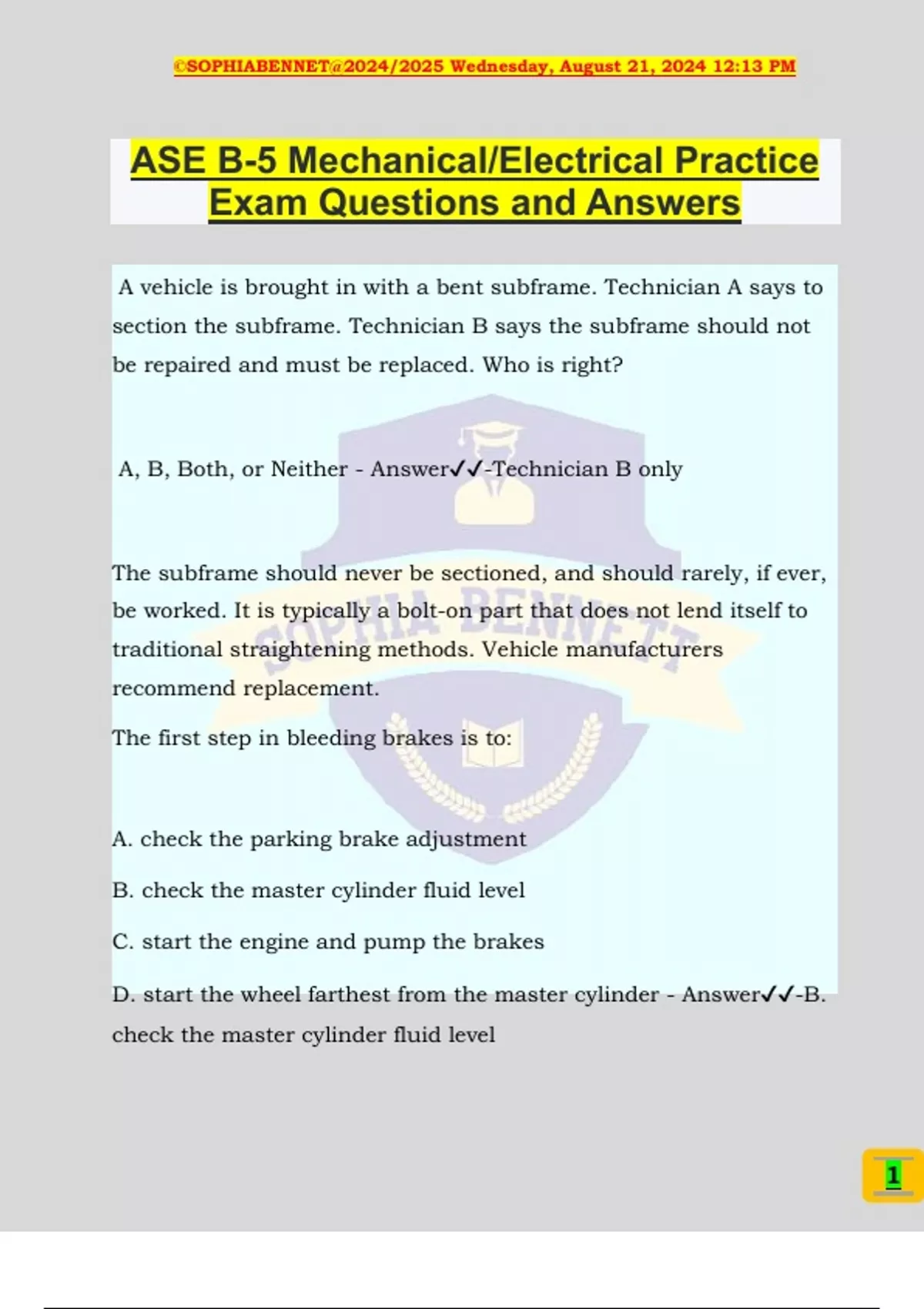 ©SOPHIABENNET@2024/2025 Wednesday, August 21, 2024 12:13 PM

ASE B-5 Mechanical/Electrical Practice Exam Questions and Answers

A vehicle is brought in with a bent subframe. Technician A says to section the subframe. Technician B says the subframe should not be repaired and must be replaced. Who is right?

A, B, Both, or Neither - Answer✓✓-Technician B only

The subframe should never be sectioned, and should rarely, if ever, be worked. It is typically a bolt-on part that does not lend itself to traditional straightening methods. Vehicle manufacturers recommend replacement.

The first step in bleeding brakes is to:

A. check the parking brake adjustment

B. check the master cylinder fluid level

C. start the engine and pump the brakes

D. start the wheel farthest from the master cylinder - Answer✓✓-B. check the master cylinder fluid level

SOPHIA BENNETT

1